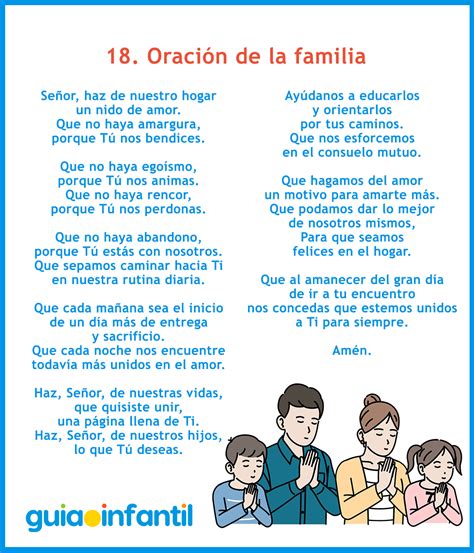 18. Oración de la familia

Señor, haz de nuestro hogar
un nido de amor.
Que no haya amargura,
porque Tú nos bendices.

Que no haya egoísmo,
porque Tú nos animas.
Que no haya rencor,
porque Tú nos perdonas.

Que no haya abandono,
porque Tú estás con nosotros.
Que sepamos caminar hacia Ti
en nuestra rutina diaria.

Que cada mañana sea el inicio
de un día más de entrega
y sacrificio.
Que cada noche nos encuentre
todavía más unidos en el amor.

Haz, Señor, de nuestras vidas,
que quisiste unir,
una página llena de Ti.
Haz, Señor, de nuestros hijos,
lo que Tú deseas.

Ayúdanos a educarlos
y orientarlos
por tus caminos.
Que nos esforcemos
en el consuelo mutuo.

Que hagamos del amor
un motivo para amarte más.
Que podamos dar lo mejor
de nosotros mismos,
Para que seamos
felices en el hogar.

Que al amanecer del gran día
de ir a tu encuentro
nos concedas que estemos unidos
a Ti para siempre.

Amén.

guiainfantil